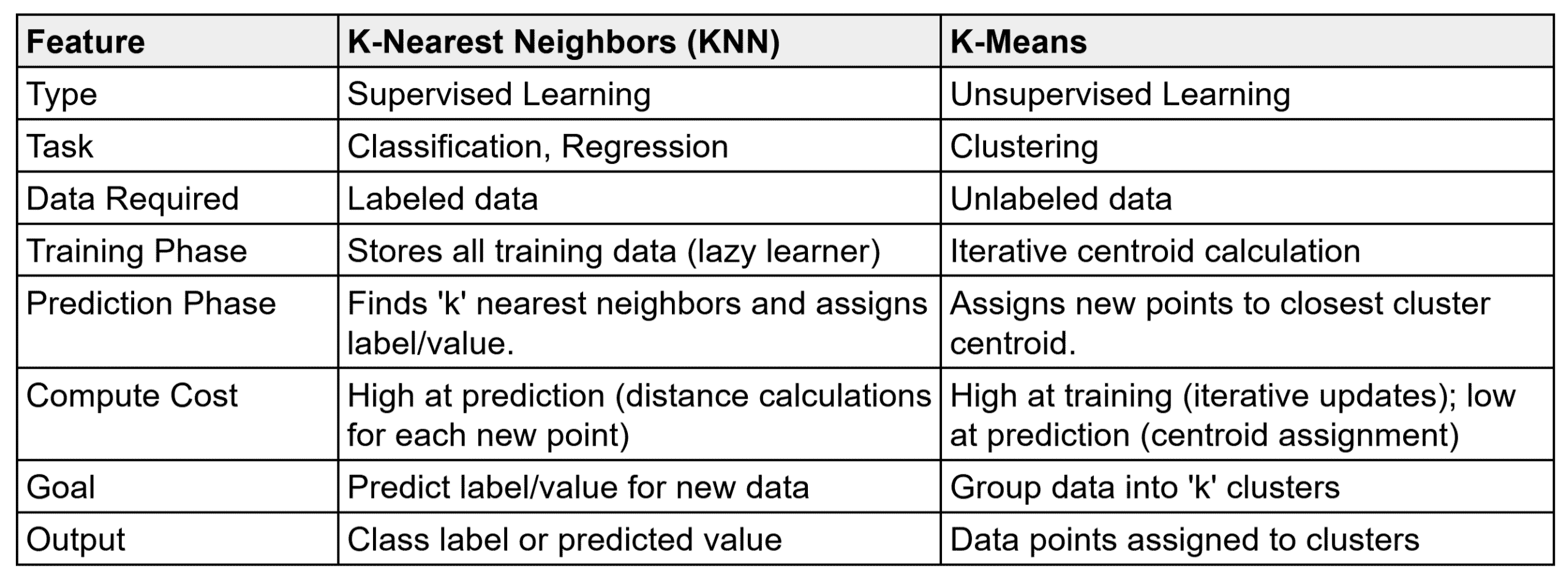 | Feature | K-Nearest Neighbors (KNN) | K-Means |
|---|---|---|
| Type | Supervised Learning | Unsupervised Learning |
| Task | Classification, Regression | Clustering |
| Data Required | Labeled data | Unlabeled data |
| Training Phase | Stores all training data (lazy learner) | Iterative centroid calculation |
| Prediction Phase | Finds 'k' nearest neighbors and assigns label/value. | Assigns new points to closest cluster centroid. |
| Compute Cost | High at prediction (distance calculations for each new point) | High at training (iterative updates); low at prediction (centroid assignment) |
| Goal | Predict label/value for new data | Group data into 'k' clusters |
| Output | Class label or predicted value | Data points assigned to clusters |